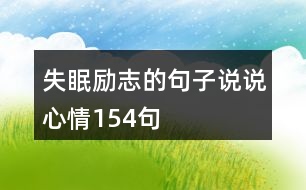 失眠励志的句子说说心情154句